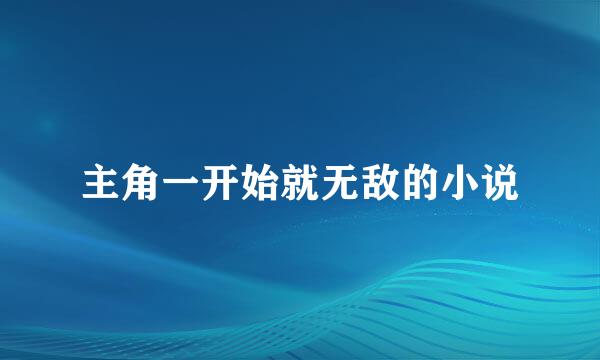 主角一开始就无敌的小说